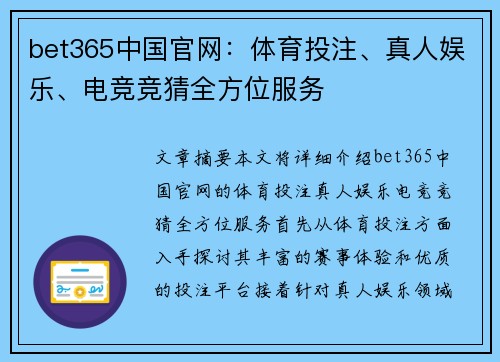 bet365中国官网：体育投注、真人娱乐、电竞竞猜全方位服务

文章摘要本文将详细介绍bet365中国官网的体育投注真人娱乐电竞竞猜全方位服务首先从体育投注方面入手探讨其丰富的赛事体验和优质的投注平台接着针对真人娱乐领域